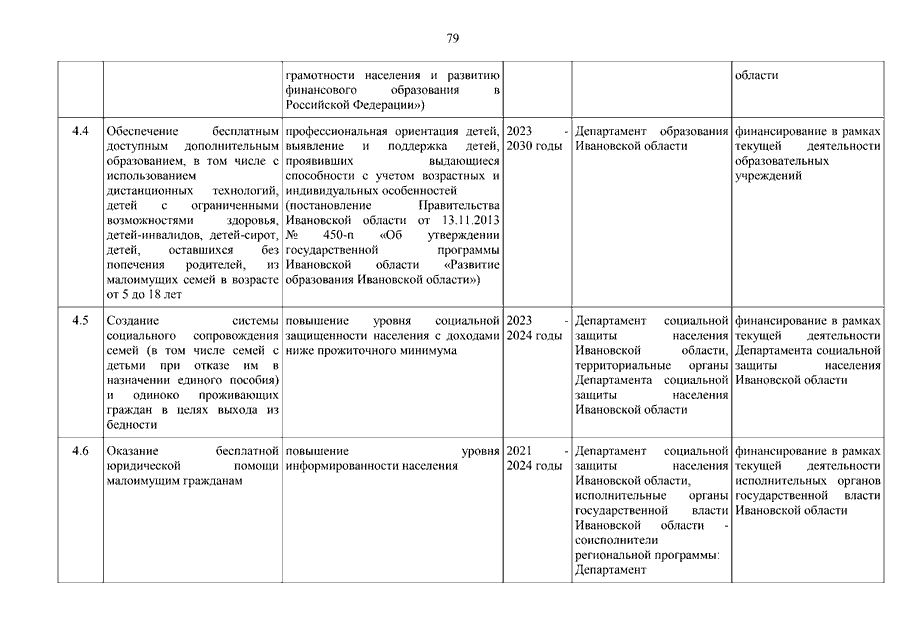 79

| | | | | | |
|---|---|---|---|---|---|
| | | грамотности населения и развитию финансового образования в Российской Федерации») | | | области |
| 4.4 | Обеспечение бесплатным доступным дополнительным образованием, в том числе с использованием дистанционных технологий, детей с ограниченными возможностями здоровья, детей-инвалидов, детей-сирот, детей, оставшихся без попечения родителей, из малоимущих семей в возрасте от 5 до 18 лет | профессиональная ориентация детей, выявление и поддержка детей, проявивших выдающиеся способности с учетом возрастных и индивидуальных особенностей (постановление Правительства Ивановской области от 13.11.2013 № 450-п «Об утверждении государственной программы Ивановской области «Развитие образования Ивановской области») | 2023 - 2030 годы | Департамент образования Ивановской области | финансирование в рамках текущей деятельности образовательных учреждений |
| 4.5 | Создание системы социального сопровождения семей (в том числе семей с детьми при отказе им в назначении единого пособия) и одиноко проживающих граждан в целях выхода из бедности | повышение уровня социальной защищенности населения с доходами ниже прожиточного минимума | 2023 - 2024 годы | Департамент социальной защиты населения Ивановской области, территориальные органы Департамента социальной защиты населения Ивановской области | финансирование в рамках текущей деятельности Департамента социальной защиты населения Ивановской области |
| 4.6 | Оказание бесплатной юридической помощи малоимущим гражданам | повышение уровня информированности населения | 2021 - 2024 годы | Департамент социальной защиты населения Ивановской области, исполнительные органы государственной власти Ивановской области - соисполнители региональной программы: Департамент | финансирование в рамках текущей деятельности исполнительных органов государственной власти Ивановской области |